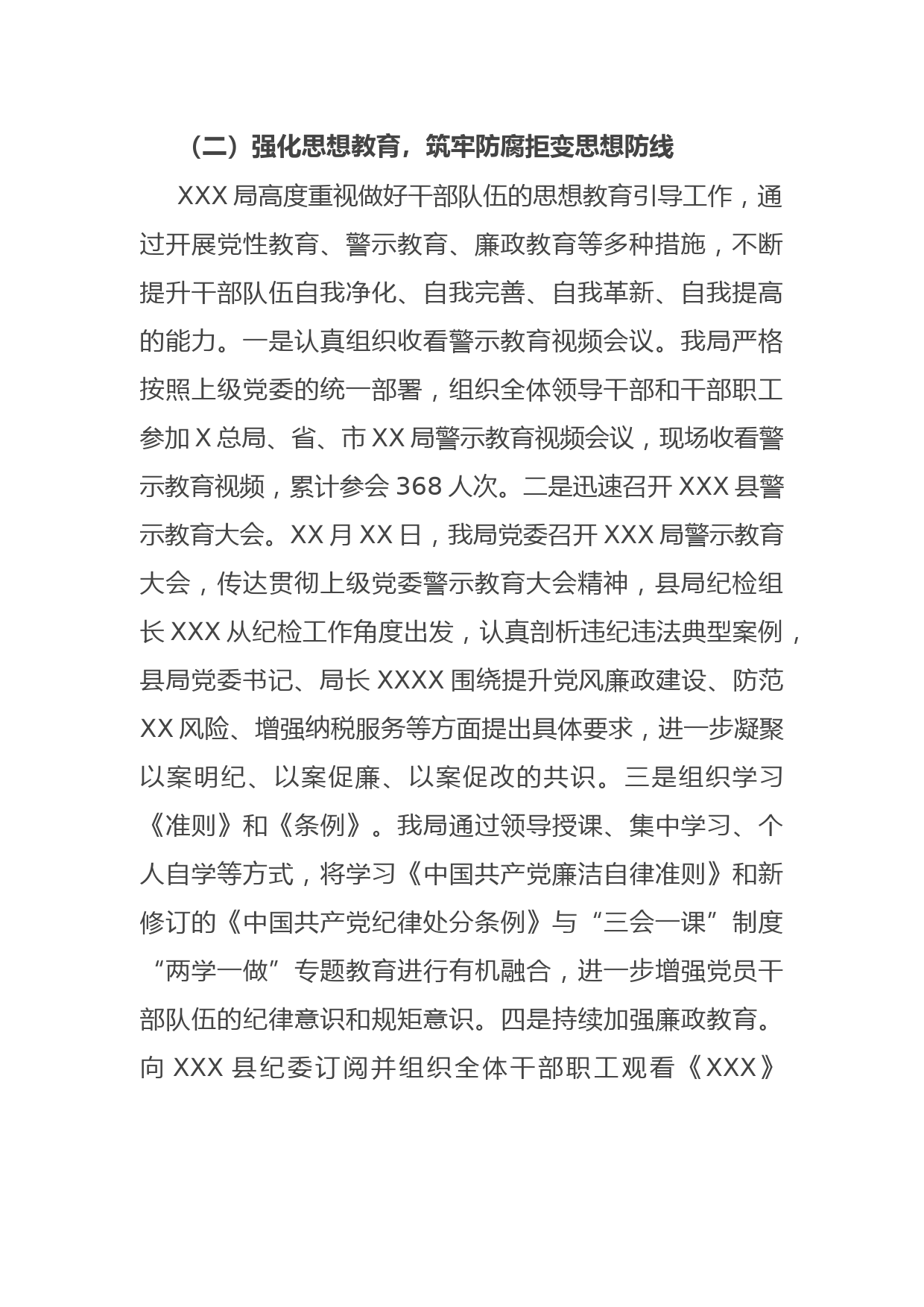 （二）强化思想教育，筑牢防腐拒变思想防线

XXX 局高度重视做好干部队伍的思想教育引导工作，通过开展党性教育、警示教育、廉政教育等多种措施，不断提升干部队伍自我净化、自我完善、自我革新、自我提高的能力。一是认真组织收看警示教育视频会议。我局严格按照上级党委的统一部署，组织全体领导干部和干部职工参加 X 总局、省、市 XX 局警示教育视频会议，现场收看警示教育视频，累计参会 368 人次。二是迅速召开 XXX 县警示教育大会。XX 月 XX 日，我局党委召开 XXX 局警示教育大会，传达贯彻上级党委警示教育大会精神，县局纪检组长 XXX 从纪检工作角度出发，认真剖析违纪违法典型案例，县局党委书记、局长 XXXX 围绕提升党风廉政建设、防范 XX 风险、增强纳税服务等方面提出具体要求，进一步凝聚以案明纪、以案促廉、以案促改的共识。三是组织学习《准则》和《条例》。我局通过领导授课、集中学习、个人自学等方式，将学习《中国共产党廉洁自律准则》和新修订的《中国共产党纪律处分条例》与“三会一课”制度“两学一做”专题教育进行有机融合，进一步增强党员干部队伍的纪律意识和规矩意识。四是持续加强廉政教育。向 XXX 县纪委订阅并组织全体干部职工观看《XXX》